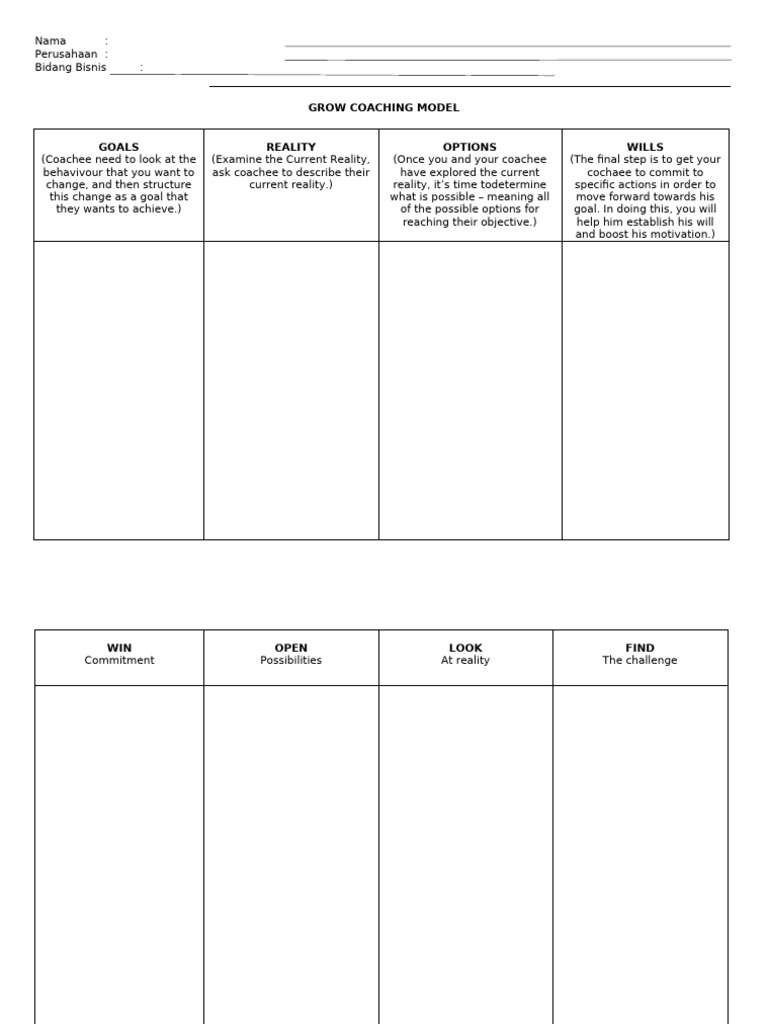 Nama :
Perusahaan :
Bidang Bisnis :

GROW COACHING MODEL

| GOALS (Coachee need to look at the behavivour that you want to change, and then structure this change as a goal that they wants to achieve.) | REALITY (Examine the Current Reality, ask coachee to describe their current reality.) | OPTIONS (Once you and your coachee have explored the current reality, it's time todetermine what is possible – meaning all of the possible options for reaching their objective.) | WILLS (The final step is to get your cochaee to commit to specific actions in order to move forward towards his goal. In doing this, you will help him establish his will and boost his motivation.) |
|---|---|---|---|
| | | | |

| WIN Commitment | OPEN Possibilities | LOOK At reality | FIND The challenge |
|---|---|---|---|
| | | | |